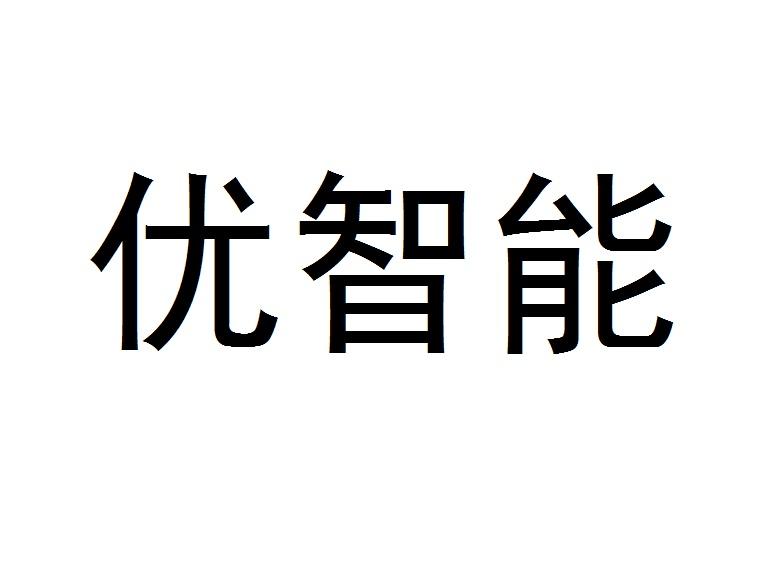 优智能